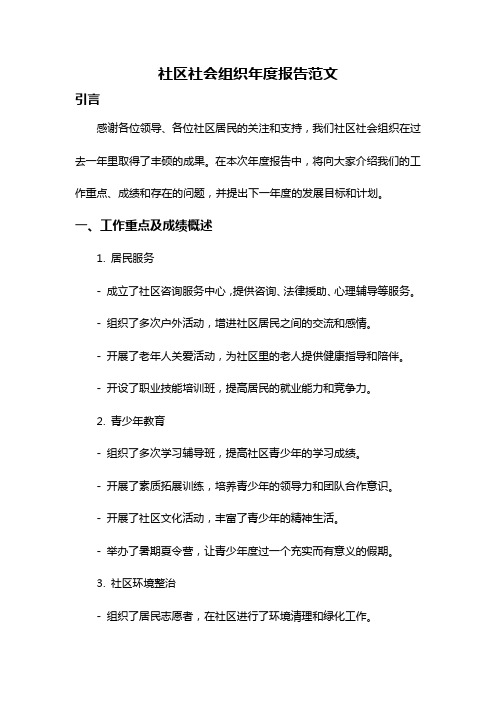 社区社会组织年度报告范文

引言

感谢各位领导、各位社区居民的关注和支持，我们社区社会组织在过去一年里取得了丰硕的成果。在本次年度报告中，将向大家介绍我们的工作重点、成绩和存在的问题，并提出下一年度的发展目标和计划。

一、工作重点及成绩概述

1. 居民服务

- 成立了社区咨询服务中心，提供咨询、法律援助、心理辅导等服务。

- 组织了多次户外活动，增进社区居民之间的交流和感情。

- 开展了老年人关爱活动，为社区里的老人提供健康指导和陪伴。

- 开设了职业技能培训班，提高居民的就业能力和竞争力。

2. 青少年教育

- 组织了多次学习辅导班，提高社区青少年的学习成绩。

- 开展了素质拓展训练，培养青少年的领导力和团队合作意识。

- 开展了社区文化活动，丰富了青少年的精神生活。

- 举办了暑期夏令营，让青少年度过一个充实而有意义的假期。

3. 社区环境整治

- 组织了居民志愿者，在社区进行了环境清理和绿化工作。